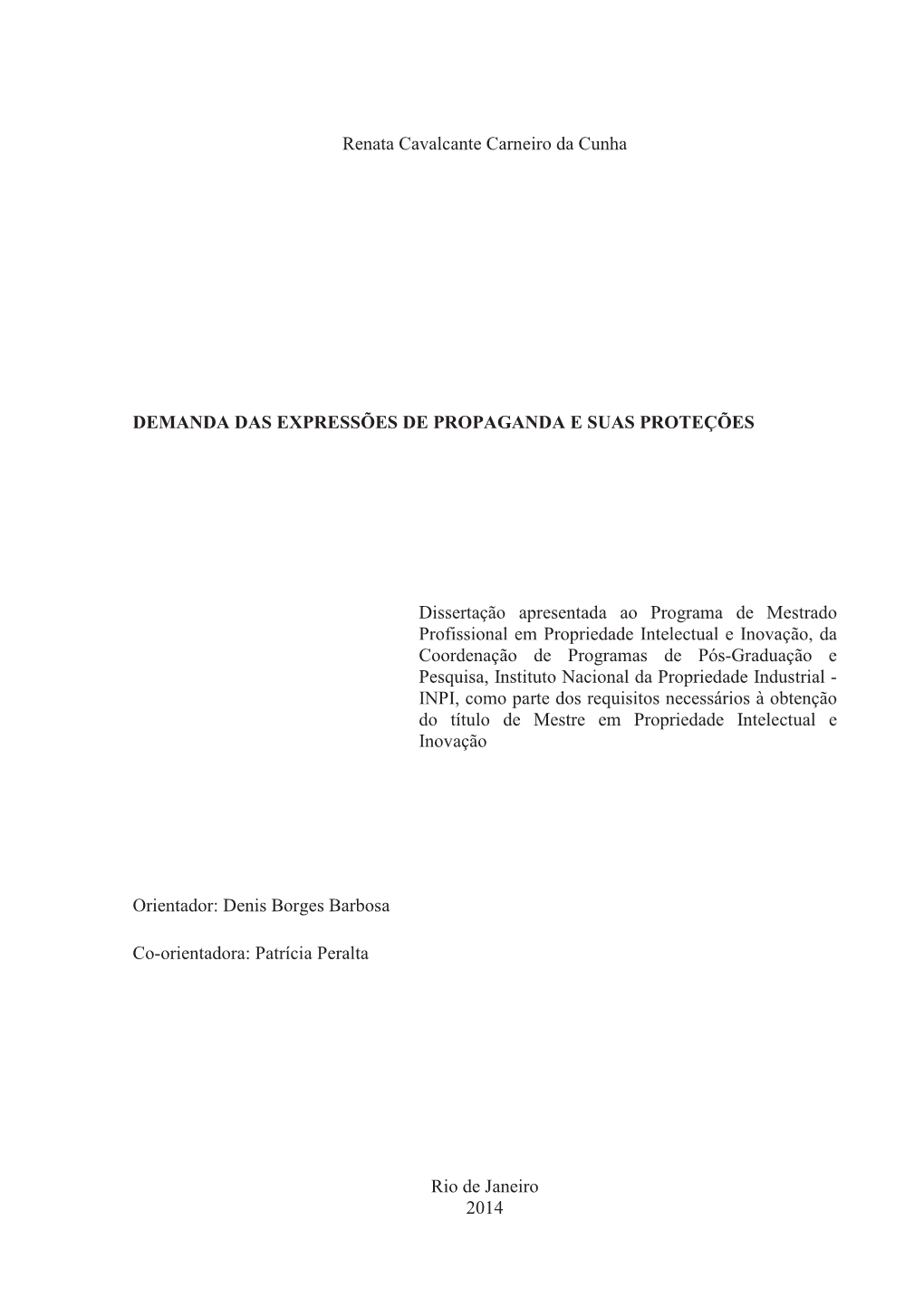 Renata Cavalcante Carneiro da Cunha

DEMANDA DAS EXPRESSÕES DE PROPAGANDA E SUAS PROTEÇÕES

Dissertação apresentada ao Programa de Mestrado Profissional em Propriedade Intelectual e Inovação, da Coordenação de Programas de Pós-Graduação e Pesquisa, Instituto Nacional da Propriedade Industrial - INPI, como parte dos requisitos necessários à obtenção do título de Mestre em Propriedade Intelectual e Inovação

Orientador: Denis Borges Barbosa

Co-orientadora: Patrícia Peralta

Rio de Janeiro
2014